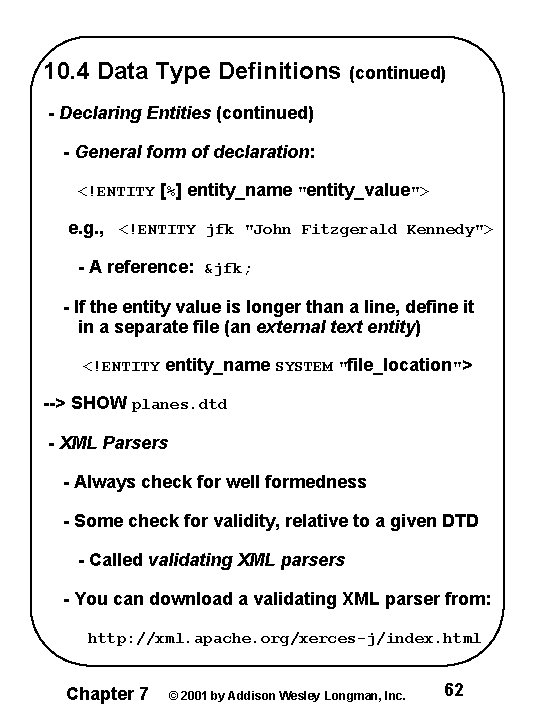 10.4 Data Type Definitions (continued)

- Declaring Entities (continued)

- General form of declaration:

<!ENTITY [%] entity_name "entity_value">

e.g., <!ENTITY jfk "John Fitzgerald Kennedy">

- A reference: &jfk;

- If the entity value is longer than a line, define it in a separate file (an external text entity)

<!ENTITY entity_name SYSTEM "file_location">

--> SHOW planes.dtd

- XML Parsers

- Always check for well formedness

- Some check for validity, relative to a given DTD

- Called validating XML parsers

- You can download a validating XML parser from:

http://xml.apache.org/xerces-j/index.html

Chapter 7 © 2001 by Addison Wesley Longman, Inc. 62